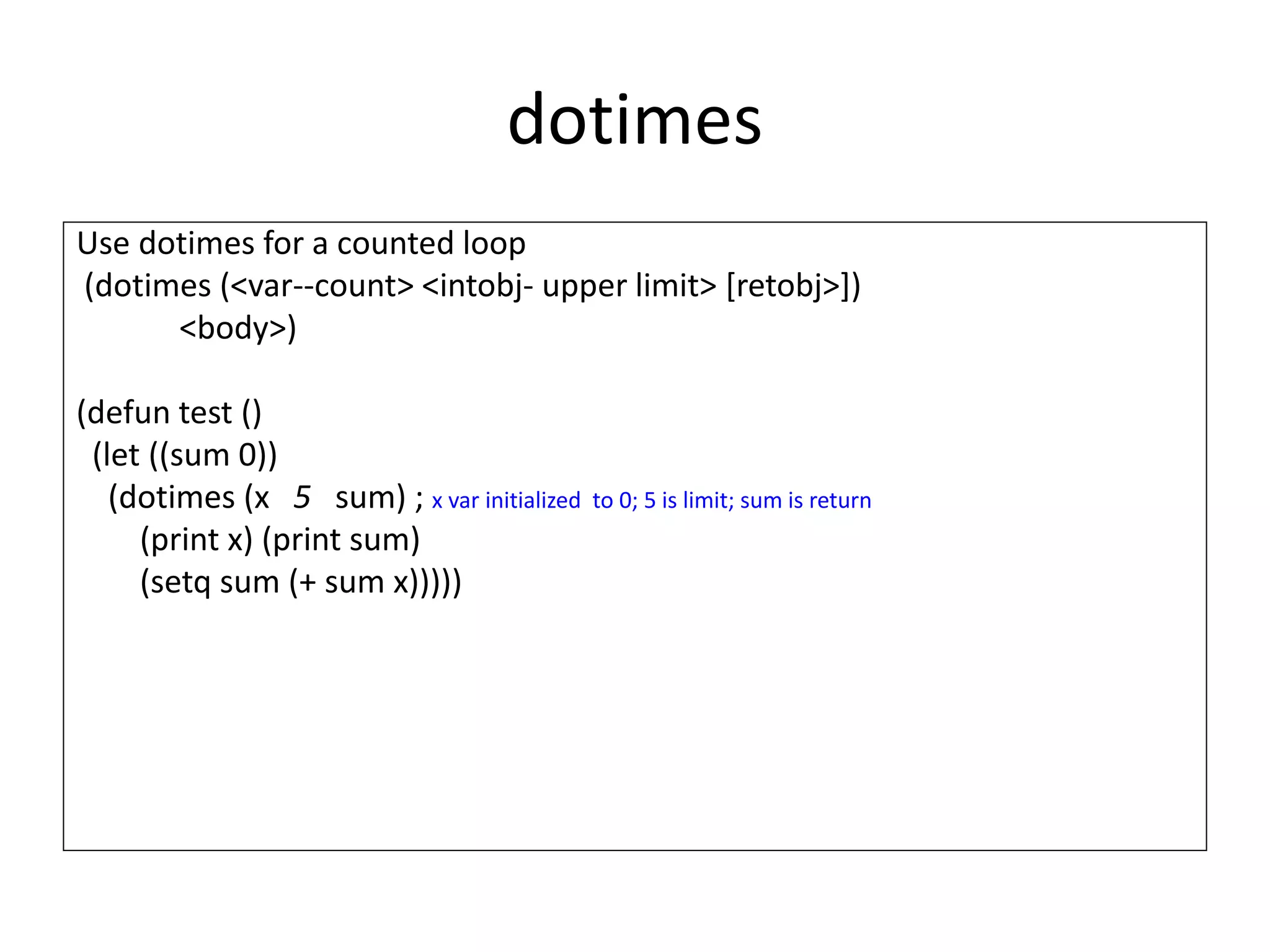 dotimes

Use dotimes for a counted loop
(dotimes (<var--count> <intobj- upper limit> [retobj>])
<body>)

(defun test ()
(let ((sum 0))
(dotimes (x 5 sum) ; x var initialized to 0; 5 is limit; sum is return
(print x) (print sum)
(setq sum (+ sum x)))))